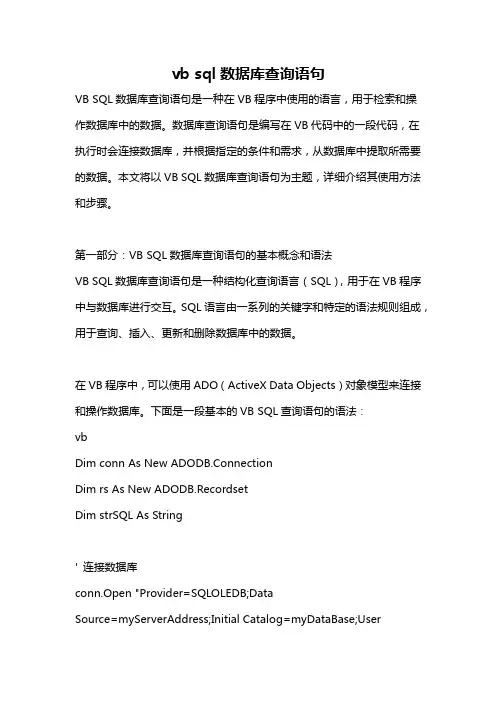 vb sql 数据库查询语句

VB SQL 数据库查询语句是一种在 VB 程序中使用的语言，用于检索和操作数据库中的数据。数据库查询语句是编写在 VB 代码中的一段代码，在执行时会连接数据库，并根据指定的条件和需求，从数据库中提取所需要的数据。本文将以 VB SQL 数据库查询语句为主题，详细介绍其使用方法和步骤。

第一部分：VB SQL 数据库查询语句的基本概念和语法

VB SQL 数据库查询语句是一种结构化查询语言（SQL），用于在 VB 程序中与数据库进行交互。SQL 语言由一系列的关键字和特定的语法规则组成，用于查询、插入、更新和删除数据库中的数据。

在 VB 程序中，可以使用 ADO（ActiveX Data Objects）对象模型来连接和操作数据库。下面是一段基本的 VB SQL 查询语句的语法：

vb

Dim conn As New ADODB.Connection

Dim rs As New ADODB.Recordset

Dim strSQL As String

' 连接数据库

conn.Open "Provider=SQLOLEDB;Data Source=myServerAddress;Initial Catalog=myDataBase;User